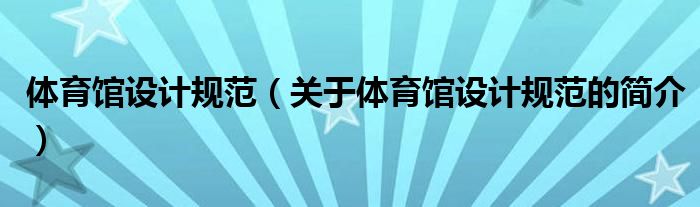 体育馆设计规范（关于体育馆设计规范的简介）